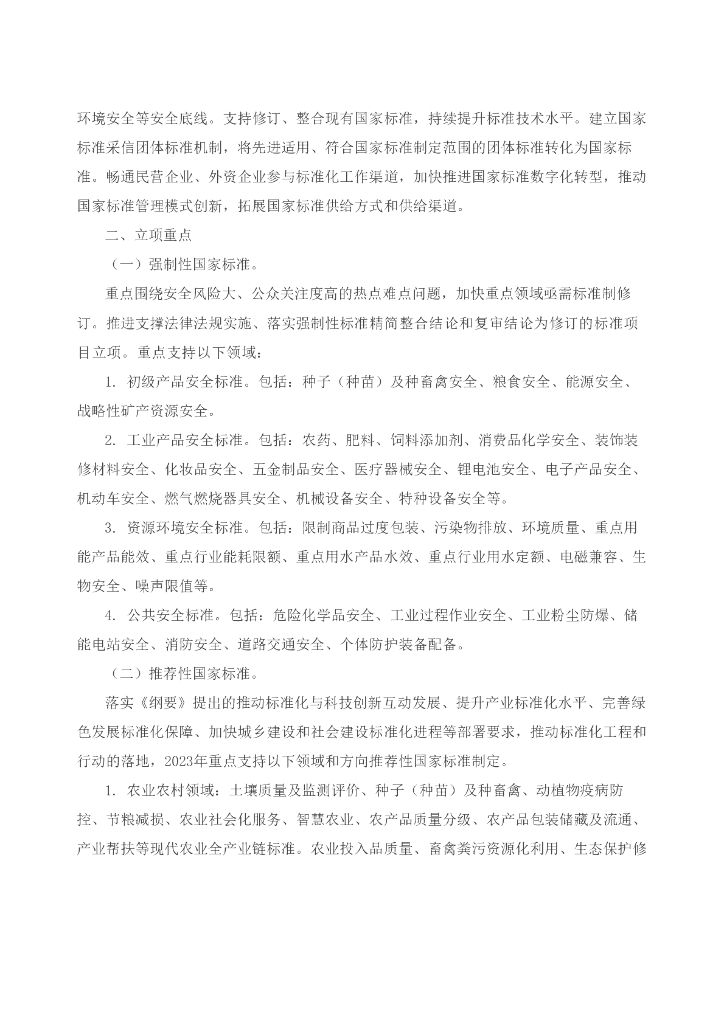 环境安全等安全底线。支持修订、整合现有国家标准，持续提升标准技术水平。建立国家标准采信团体标准机制，将先进适用、符合国家标准制定范围的团体标准转化为国家标准。畅通民营企业、外资企业参与标准化工作渠道，加快推进国家标准数字化转型，推动国家标准管理模式创新，拓展国家标准供给方式和供给渠道。

二、立项重点

（一）强制性国家标准。

重点围绕安全风险大、公众关注度高的热点难点问题，加快重点领域亟需标准制修订。推进支撑法律法规实施、落实强制性标准精简整合结论和复审结论为修订的标准项目立项。重点支持以下领域：

1. 初级产品安全标准。包括：种子（种苗）及种畜禽安全、粮食安全、能源安全、战略性矿产资源安全。

2. 工业产品安全标准。包括：农药、肥料、饲料添加剂、消费品化学安全、装饰装修材料安全、化妆品安全、五金制品安全、医疗器械安全、锂电池安全、电子产品安全、机动车安全、燃气燃烧器具安全、机械设备安全、特种设备安全等。

3. 资源环境安全标准。包括：限制商品过度包装、污染物排放、环境质量、重点用能产品能效、重点行业能耗限额、重点用水产品水效、重点行业用水定额、电磁兼容、生物安全、噪声限值等。

4. 公共安全标准。包括：危险化学品安全、工业过程作业安全、工业粉尘防爆、储能电站安全、消防安全、道路交通安全、个体防护装备配备。

（二）推荐性国家标准。

落实《纲要》提出的推动标准化与科技创新互动发展、提升产业标准化水平、完善绿色发展标准化保障、加快城乡建设和社会建设标准化进程等部署要求，推动标准化工程和行动的落地，2023年重点支持以下领域和方向推荐性国家标准制定。

1. 农业农村领域：土壤质量及监测评价、种子（种苗）及种畜禽、动植物疫病防控、节粮减损、农业社会化服务、智慧农业、农产品质量分级、农产品包装储藏及流通、产业帮扶等现代农业全产业链标准。农业投入品质量、畜禽粪污资源化利用、生态保护修